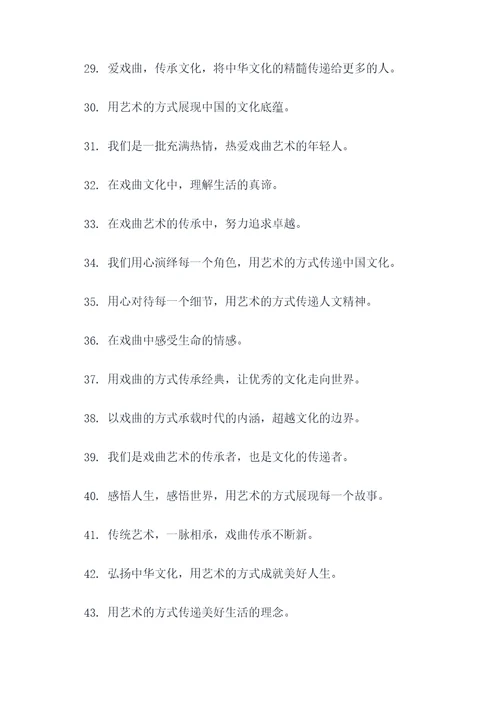 29. 爱戏曲，传承文化，将中华文化的精髓传递给更多的人。

30. 用艺术的方式展现中国的文化底蕴。

31. 我们是一批充满热情，热爱戏曲艺术的年轻人。

32. 在戏曲文化中，理解生活的真谛。

33. 在戏曲艺术的传承中，努力追求卓越。

34. 我们用心演绎每一个角色，用艺术的方式传递中国文化。

35. 用心对待每一个细节，用艺术的方式传递人文精神。

36. 在戏曲中感受生命的情感。

37. 用戏曲的方式传承经典，让优秀的文化走向世界。

38. 以戏曲的方式承载时代的内涵，超越文化的边界。

39. 我们是戏曲艺术的传承者，也是文化的传递者。

40. 感悟人生，感悟世界，用艺术的方式展现每一个故事。

41. 传统艺术，一脉相承，戏曲传承不断新。

42. 弘扬中华文化，用艺术的方式成就美好人生。

43. 用艺术的方式传递美好生活的理念。